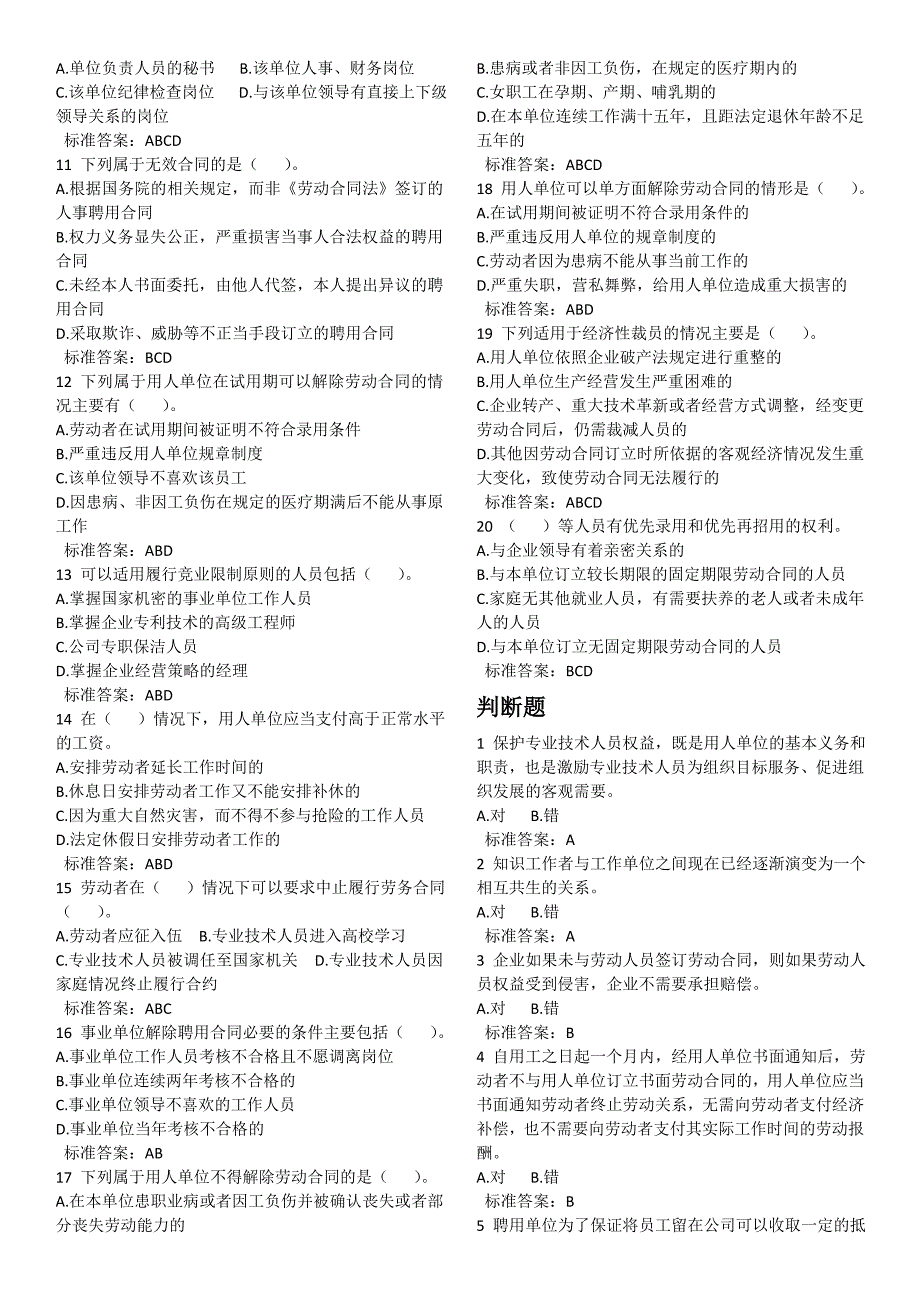 A.单位负责人员的秘书　B.该单位人事、财务岗位
C.该单位纪律检查岗位　D.与该单位领导有直接上下级领导关系的岗位
标准答案：ABCD
11 下列属于无效合同的是（　）。
A.根据国务院的相关规定，而非《劳动合同法》签订的人事聘用合同
B.权力义务显失公正，严重损害当事人合法权益的聘用合同
C.未经本人书面委托，由他人代签，本人提出异议的聘用合同
D.采取欺诈、威胁等不正当手段订立的聘用合同
标准答案：BCD
12 下列属于用人单位在试用期可以解除劳动合同的情况主要有（　）。
A.劳动者在试用期间被证明不符合录用条件
B.严重违反用人单位规章制度
C.该单位领导不喜欢该员工
D.因患病、非因工负伤在规定的医疗期满后不能从事原工作
标准答案：ABD
13 可以适用履行竞业限制原则的人员包括（　）。
A.掌握国家机密的事业单位工作人员
B.掌握企业专利技术的高级工程师
C.公司专职保洁人员
D.掌握企业经营策略的经理
标准答案：ABD
14 在（　）情况下，用人单位应当支付高于正常水平的工资。
A.安排劳动者延长工作时间的
B.休息日安排劳动者工作又不能安排补休的
C.因为重大自然灾害，而不得不参与抢险的工作人员
D.法定休假日安排劳动者工作的
标准答案：ABD
15 劳动者在（　）情况下可以要求中止履行劳务合同（　）。
A.劳动者应征入伍　B.专业技术人员进入高校学习
C.专业技术人员被调任至国家机关　D.专业技术人员因家庭情况终止履行合约
标准答案：ABC
16 事业单位解除聘用合同必要的条件主要包括（　）。
A.事业单位工作人员考核不合格且不愿调离岗位
B.事业单位连续两年考核不合格的
C.事业单位领导不喜欢的工作人员
D.事业单位当年考核不合格的
标准答案：AB
17 下列属于用人单位不得解除劳动合同的是（　）。
A.在本单位患职业病或者因工负伤并被确认丧失或者部分丧失劳动能力的
B.患病或者非因工负伤，在规定的医疗期内的
C.女职工在孕期、产期、哺乳期的
D.在本单位连续工作满十五年，且距法定退休年龄不足五年的
标准答案：ABCD
18 用人单位可以单方面解除劳动合同的情形是（　）。
A.在试用期间被证明不符合录用条件的
B.严重违反用人单位的规章制度的
C.劳动者因为患病不能从事当前工作的
D.严重失职，营私舞弊，给用人单位造成重大损害的
标准答案：ABD
19 下列适用于经济性裁员的情况主要是（　）。
A.用人单位依照企业破产法规定进行重整的
B.用人单位生产经营发生严重困难的
C.企业转产、重大技术革新或者经营方式调整，经变更劳动合同后，仍需裁减人员的
D.其他因劳动合同订立时所依据的客观经济情况发生重大变化，致使劳动合同无法履行的
标准答案：ABCD
20 （　）等人员有优先录用和优先再招用的权利。
A.与企业领导有着亲密关系的
B.与本单位订立较长期限的固定期限劳动合同的人员
C.家庭无其他就业人员，有需要扶养的老人或者未成年人的人员
D.与本单位订立无固定期限劳动合同的人员
标准答案：BCD

判断题

1 保护专业技术人员权益，既是用人单位的基本义务和职责，也是激励专业技术人员为组织目标服务、促进组织发展的客观需要。
A.对　B.错
标准答案：A
2 知识工作者与工作单位之间现在已经逐渐演变为一个相互共生的关系。
A.对　B.错
标准答案：A
3 企业如果未与劳动人员签订劳动合同，则如果劳动人员权益受到侵害，企业不需要承担赔偿。
A.对　B.错
标准答案：B
4 自用工之日起一个月内，经用人单位书面通知后，劳动者不与用人单位订立书面劳动合同的，用人单位应当书面通知劳动者终止劳动关系，无需向劳动者支付经济补偿，也不需要向劳动者支付其实际工作时间的劳动报酬。
A.对　B.错
标准答案：B
5 聘用单位为了保证将员工留在公司可以收取一定的抵